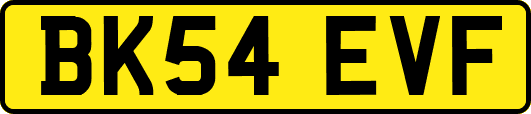 BK54 EVF